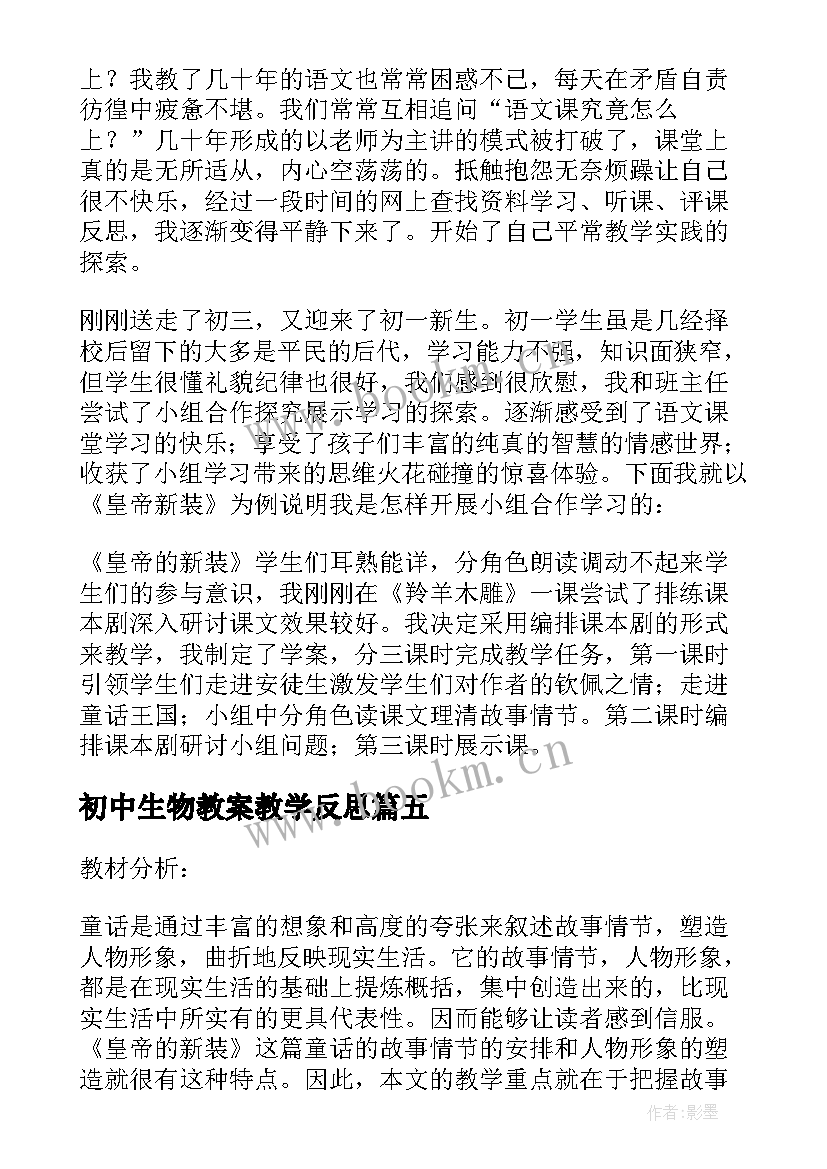 上？我教了几十年的语文也常常困惑不已，每天在矛盾自责彷徨中疲惫不堪。我们常常互相追问“语文课究竟怎么上？”几十年形成的以老师为主讲的模式被打破了，课堂上真的是无所适从，内心空荡荡的。抵触抱怨无奈烦躁让自己很不快乐，经过一段时间的网上查找资料学习、听课、评课反思，我逐渐变得平静下来了。开始了自己平常教学实践的探索。

刚刚送走了初三，又迎来了初一新生。初一学生虽是几经择校后留下的大多是平民的后代，学习能力不强，知识面狭窄，但学生很懂礼貌纪律也很好，我们感到很欣慰，我和班主任尝试了小组合作探究展示学习的探索。逐渐感受到了语文课堂学习的快乐；享受了孩子们丰富的纯真的智慧的情感世界；收获了小组学习带来的思维火花碰撞的惊喜体验。下面我就以《皇帝新装》为例说明我是怎样开展小组合作学习的：

《皇帝的新装》学生们耳熟能详，分角色朗读调动不起来学生们的参与意识，我刚刚在《羚羊木雕》一课尝试了排练课本剧深入研讨课文效果较好。我决定采用编排课本剧的形式来教学，我制定了学案，分三课时完成教学任务，第一课时引领学生们走进安徒生激发学生们对作者的钦佩之情；走进童话王国；小组中分角色读课文理清故事情节。第二课时编排课本剧研讨小组问题；第三课时展示课。

www.bookm.cn

初中生物教案教学反思篇五

教材分析：

童话是通过丰富的想象和高度的夸张来叙述故事情节，塑造人物形象，曲折地反映现实生活。它的故事情节，人物形象，都是在现实生活的基础上提炼概括，集中创造出来的，比现实生活中所实有的更具代表性。因而能够让读者感到信服。《皇帝的新装》这篇童话的故事情节的安排和人物形象的塑造就很有这种特点。因此，本文的教学重点就在于把握故事

作者:影墨